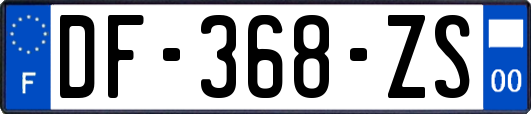 F
DF-368-ZS
00